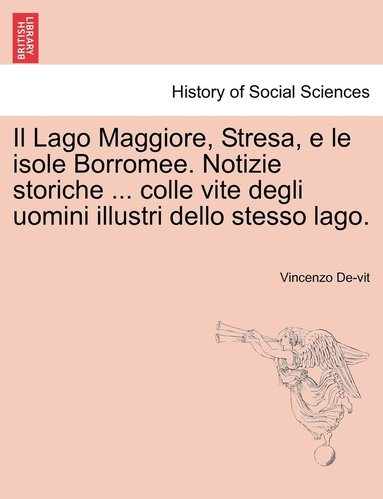 BRITISH LIBRARY

History of Social Sciences

Il Lago Maggiore, Stresa, e le isole Borromee. Notizie storiche ... colle vite degli uomini illustri dello stesso lago.

Vincenzo De-vit